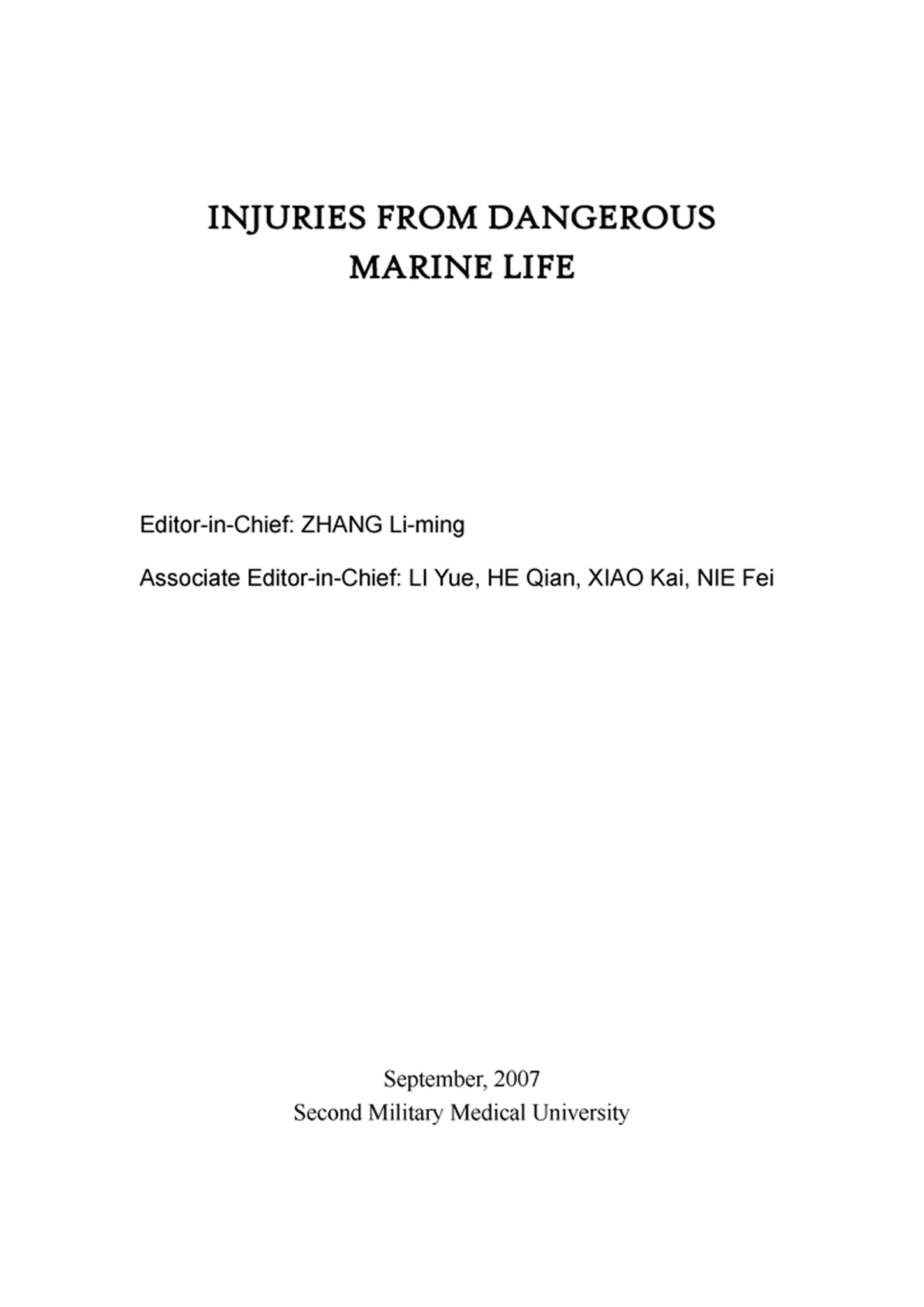 INJURIES FROM DANGEROUS
MARINE LIFE

Editor-in-Chief: ZHANG Li-ming

Associate Editor-in-Chief: LI Yue, HE Qian, XIAO Kai, NIE Fei

September, 2007
Second Military Medical University